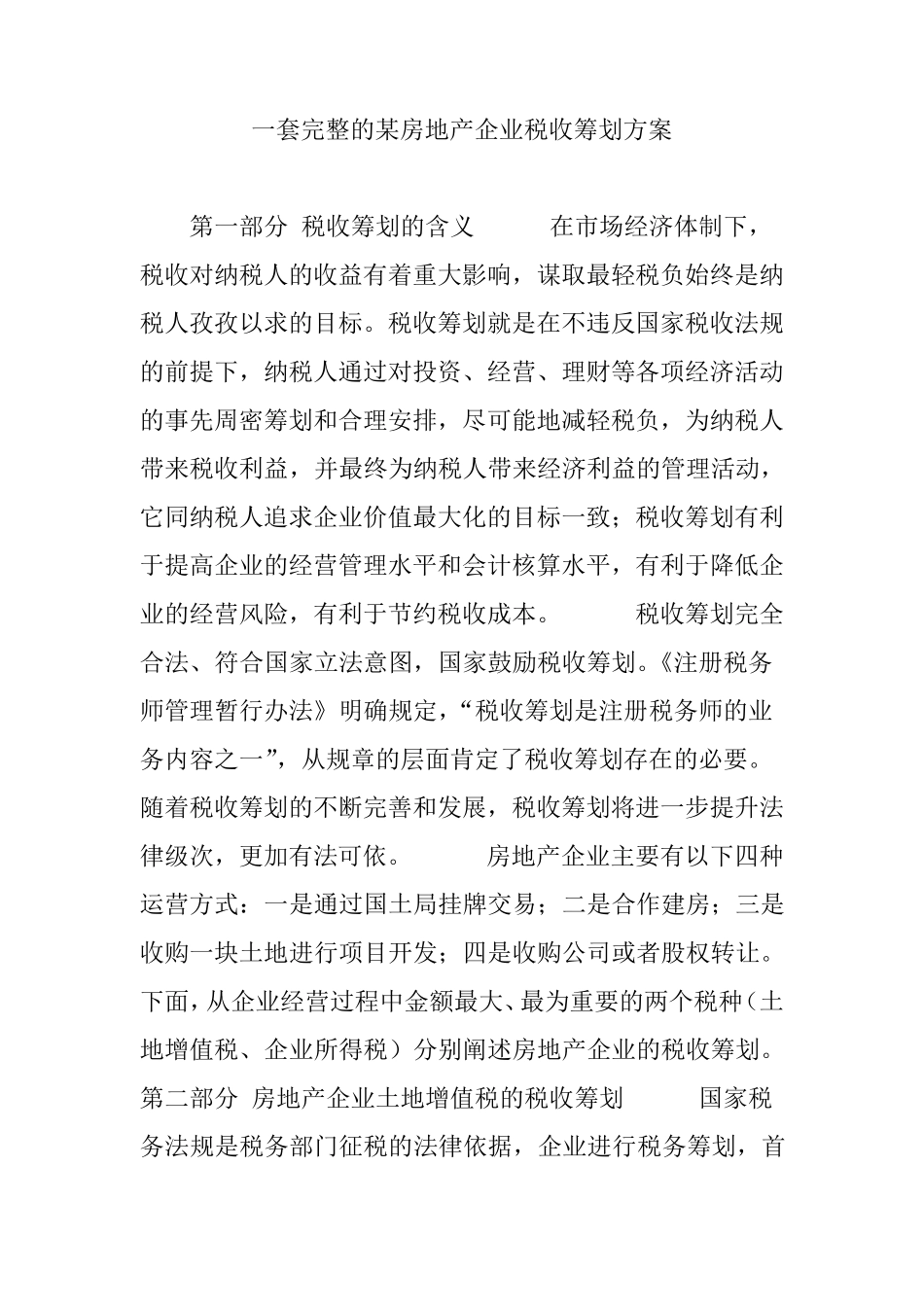 一套完整的某房地产企业税收筹划方案

第一部分 税收筹划的含义 在市场经济体制下，税收对纳税人的收益有着重大影响，谋取最轻税负始终是纳税人孜孜以求的目标。税收筹划就是在不违反国家税收法规的前提下，纳税人通过对投资、经营、理财等各项经济活动的事先周密筹划和合理安排，尽可能地减轻税负，为纳税人带来税收利益，并最终为纳税人带来经济利益的管理活动，它同纳税人追求企业价值最大化的目标一致；税收筹划有利于提高企业的经营管理水平和会计核算水平，有利于降低企业的经营风险，有利于节约税收成本。 税收筹划完全合法、符合国家立法意图，国家鼓励税收筹划。《注册税务师管理暂行办法》明确规定，“税收筹划是注册税务师的业务内容之一”，从规章的层面肯定了税收筹划存在的必要。随着税收筹划的不断完善和发展，税收筹划将进一步提升法律级次，更加有法可依。 房地产企业主要有以下四种运营方式：一是通过国土局挂牌交易；二是合作建房；三是收购一块土地进行项目开发；四是收购公司或者股权转让。下面，从企业经营过程中金额最大、最为重要的两个税种（土地增值税、企业所得税）分别阐述房地产企业的税收筹划。第二部分 房地产企业土地增值税的税收筹划 国家税务法规是税务部门征税的法律依据，企业进行税务筹划，首